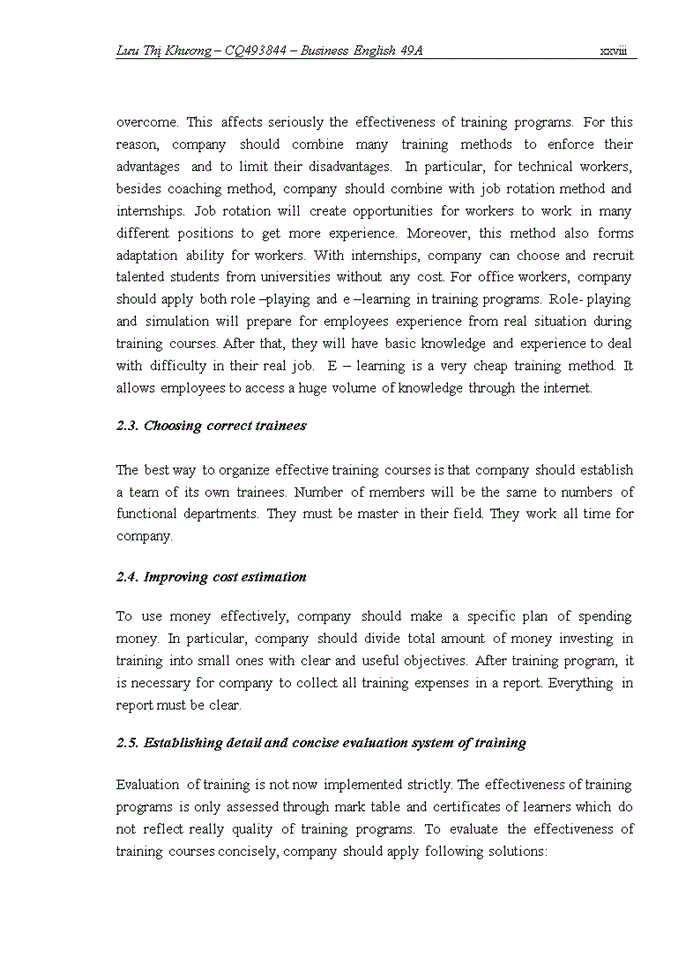 Lưu Thị Khương – CQ493844 – Business English 49A xxviii

overcome. This affects seriously the effectiveness of training programs. For this reason, company should combine many training methods to enforce their advantages and to limit their disadvantages. In particular, for technical workers, besides coaching method, company should combine with job rotation method and internships. Job rotation will create opportunities for workers to work in many different positions to get more experience. Moreover, this method also forms adaptation ability for workers. With internships, company can choose and recruit talented students from universities without any cost. For office workers, company should apply both role –playing and e –learning in training programs. Role- playing and simulation will prepare for employees experience from real situation during training courses. After that, they will have basic knowledge and experience to deal with difficulty in their real job. E – learning is a very cheap training method. It allows employees to access a huge volume of knowledge through the internet.

2.3. Choosing correct trainees

The best way to organize effective training courses is that company should establish a team of its own trainees. Number of members will be the same to numbers of functional departments. They must be master in their field. They work all time for company.

2.4. Improving cost estimation

To use money effectively, company should make a specific plan of spending money. In particular, company should divide total amount of money investing in training into small ones with clear and useful objectives. After training program, it is necessary for company to collect all training expenses in a report. Everything in report must be clear.

2.5. Establishing detail and concise evaluation system of training

Evaluation of training is not now implemented strictly. The effectiveness of training programs is only assessed through mark table and certificates of learners which do not reflect really quality of training programs. To evaluate the effectiveness of training courses concisely, company should apply following solutions: